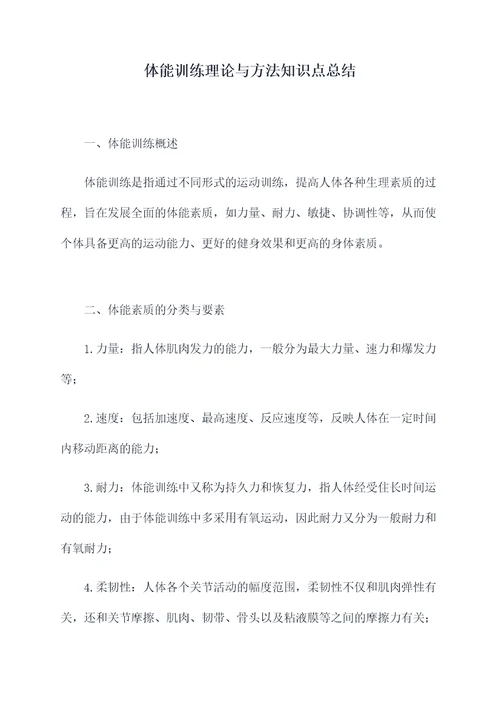 体能训练理论与方法知识点总结

一、体能训练概述

体能训练是指通过不同形式的运动训练，提高人体各种生理素质的过程，旨在发展全面的体能素质，如力量、耐力、敏捷、协调性等，从而使个体具备更高的运动能力、更好的健身效果和更高的身体素质。

二、体能素质的分类与要素

1.力量：指人体肌肉发力的能力，一般分为最大力量、速力和爆发力等；

2.速度：包括加速度、最高速度、反应速度等，反映人体在一定时间内移动距离的能力；

3.耐力：体能训练中又称为持久力和恢复力，指人体经受住长时间运动的能力，由于体能训练中多采用有氧运动，因此耐力又分为一般耐力和有氧耐力；

4.柔韧性：人体各个关节活动的幅度范围，柔韧性不仅和肌肉弹性有关，还和关节摩擦、肌肉、韧带、骨头以及粘液膜等之间的摩擦力有关；